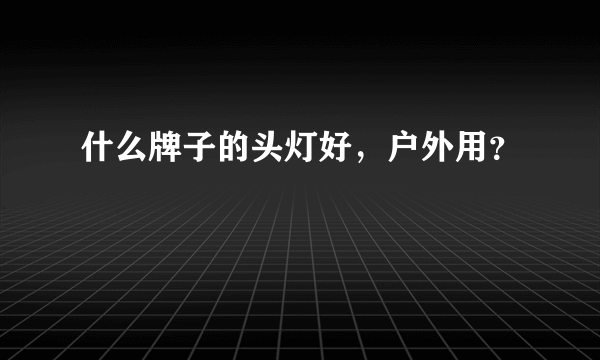 什么牌子的头灯好，户外用？